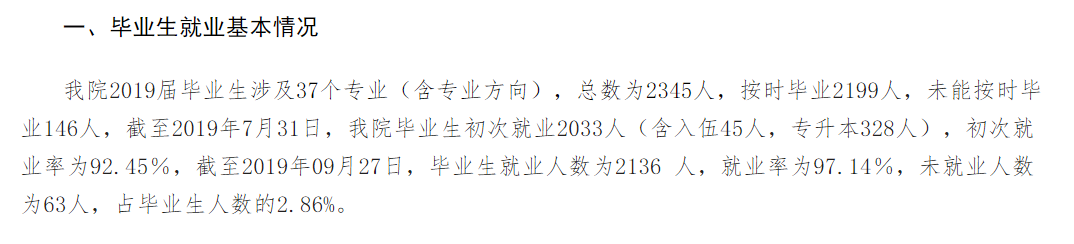 一、毕业生就业基本情况

我院2019届毕业生涉及37个专业（含专业方向），总数为2345人，按时毕业2199人，未能按时毕业146人，截至2019年7月31日，我院毕业生初次就业2033人（含入伍45人，专升本328人），初次就业率为92.45%，截至2019年09月27日，毕业生就业人数为2136 人，就业率为97.14%，未就业人数为63人，占毕业生人数的2.86%。